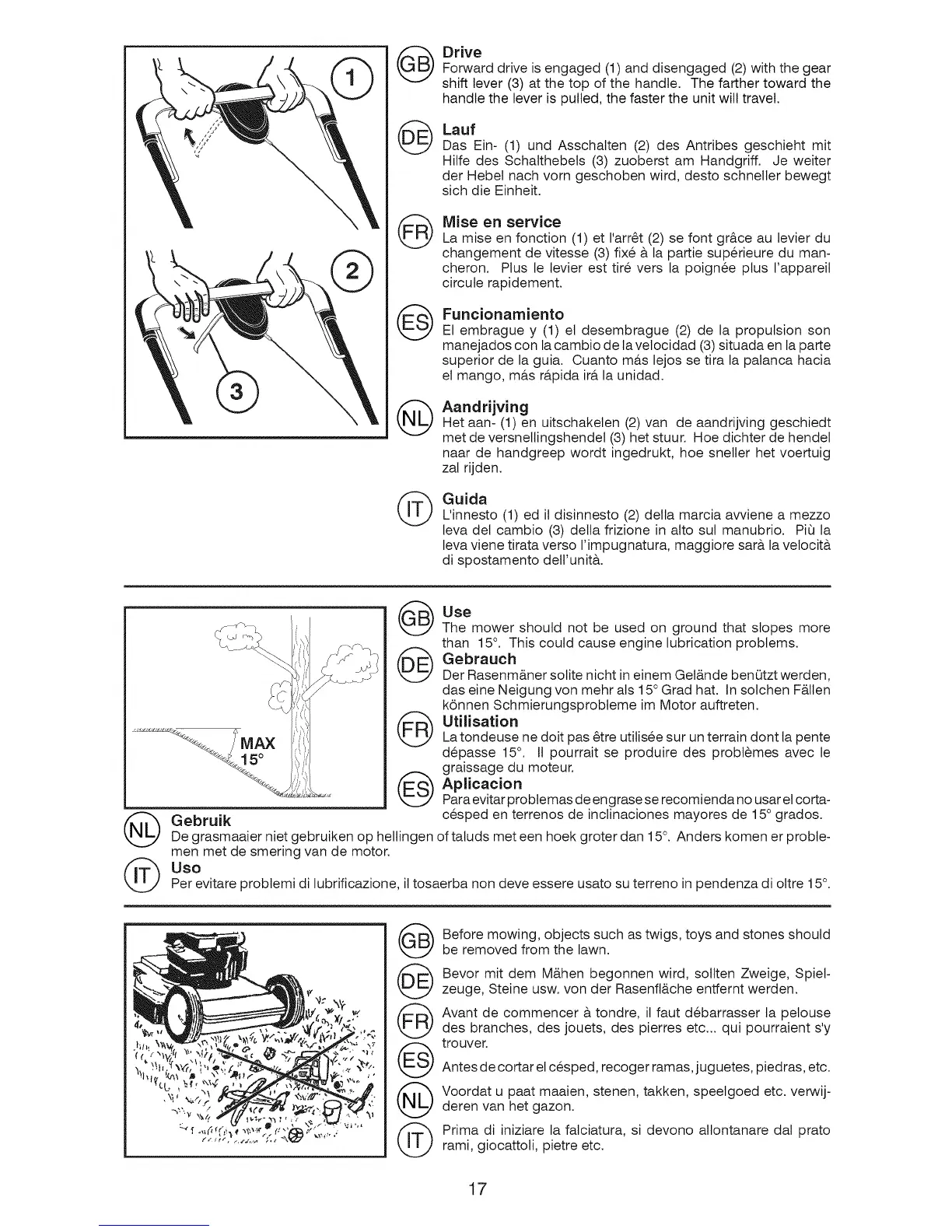 1

2

3

GB Drive
Forward drive is engaged (1) and disengaged (2) with the gear shift lever (3) at the top of the handle. The farther toward the handle the lever is pulled, the faster the unit will travel.

DE Lauf
Das Ein- (1) und Asschalten (2) des Antribes geschieht mit Hilfe des Schalthebels (3) zuoberst am Handgriff. Je weiter der Hebel nach vorn geschoben wird, desto schneller bewegt sich die Einheit.

FR Mise en service
La mise en fonction (1) et l'arrêt (2) se font grâce au levier du changement de vitesse (3) fixé à la partie supérieure du mancheron. Plus le levier est tiré vers la poignée plus l'appareil circule rapidement.

ES Funcionamiento
El embrague y (1) el desembrague (2) de la propulsion son manejados con la cambio de la velocidad (3) situada en la parte superior de la guia. Cuanto más lejos se tira la palanca hacia el mango, más rápida irá la unidad.

NL Aandrijving
Het aan- (1) en uitschakelen (2) van de aandrijving geschiedt met de versnellingshendel (3) het stuur. Hoe dichter de hendel naar de handgreep wordt ingedrukt, hoe sneller het voertuig zal rijden.

IT Guida
L'innesto (1) ed il disinnesto (2) della marcia avviene a mezzo leva del cambio (3) della frizione in alto sul manubrio. Più la leva viene tirata verso l'impugnatura, maggiore sarà la velocità di spostamento dell'unità.

MAX 15°

GB Use
The mower should not be used on ground that slopes more than 15°. This could cause engine lubrication problems.

DE Gebrauch
Der Rasenmäner solite nicht in einem Gelände benützt werden, das eine Neigung von mehr als 15° Grad hat. In solchen Fällen können Schmierungsprobleme im Motor auftreten.

FR Utilisation
La tondeuse ne doit pas être utilisée sur un terrain dont la pente dépasse 15°. Il pourrait se produire des problèmes avec le graissage du moteur.

ES Aplicacion
Para evitar problemas de engrase se recomienda no usar el cortacésped en terrenos de inclinaciones mayores de 15° grados.

NL Gebruik
De grasmaaier niet gebruiken op hellingen of taluds met een hoek groter dan 15°. Anders komen er problemen met de smering van de motor.

IT Uso
Per evitare problemi di lubrificazione, il tosaerba non deve essere usato su terreno in pendenza di oltre 15°.

GB Before mowing, objects such as twigs, toys and stones should be removed from the lawn.

DE Bevor mit dem Mähen begonnen wird, sollten Zweige, Spielzeuge, Steine usw. von der Rasenfläche entfernt werden.

FR Avant de commencer à tondre, il faut débarrasser la pelouse des branches, des jouets, des pierres etc... qui pourraient s'y trouver.

ES Antes de cortar el césped, recoger ramas, juguetes, piedras, etc.

NL Voordat u paat maaien, stenen, takken, speelgoed etc. verwijderen van het gazon.

IT Prima di iniziare la falciatura, si devono allontanare dal prato rami, giocattoli, pietre etc.

17